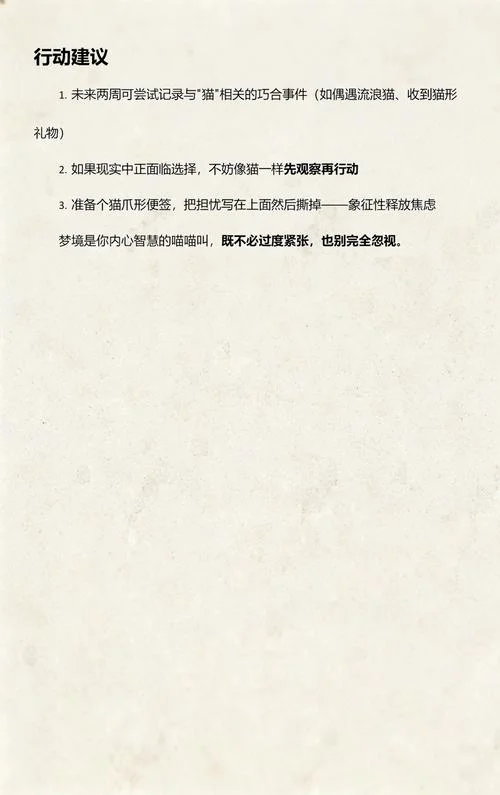 行动建议

1. 未来两周可尝试记录与"猫"相关的巧合事件（如偶遇流浪猫、收到猫形礼物）

2. 如果现实中正面临选择，不妨像猫一样先观察再行动

3. 准备个猫爪形便签，把担忧写在上面然后撕掉——象征性释放焦虑

梦境是你内心智慧的喵喵叫，既不必过度紧张，也别完全忽视。